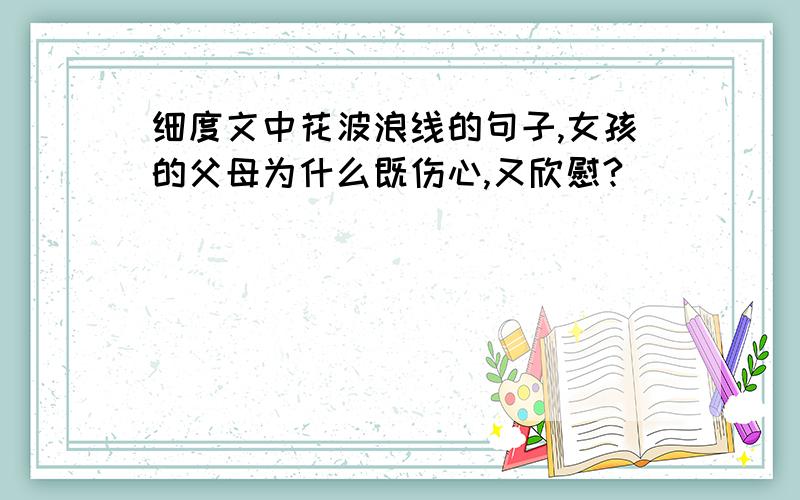 细度文中花波浪线的句子,女孩的父母为什么既伤心,又欣慰?